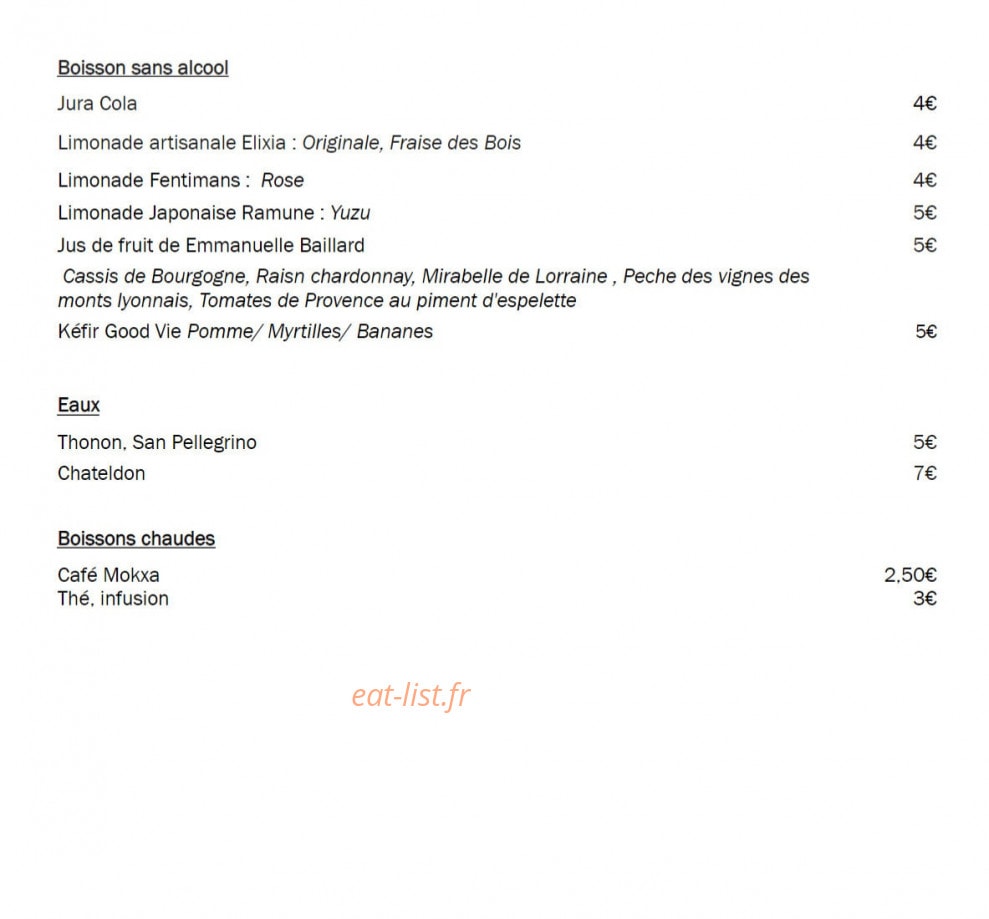 Boisson sans alcool

Jura Cola 4€

Limonade artisanale Elixia : Originale, Fraise des Bois 4€

Limonade Fentimans : Rose 4€

Limonade Japonaise Ramune : Yuzu 5€

Jus de fruit de Emmanuelle Baillard 5€

Cassis de Bourgogne, Raisn chardonnay, Mirabelle de Lorraine , Peche des vignes des monts lyonnais, Tomates de Provence au piment d'espelette

Kéfir Good Vie Pomme/ Myrtilles/ Bananes 5€

Eaux

Thonon, San Pellegrino 5€

Chateldon 7€

Boissons chaudes

Café Mokxa 2,50€
Thé, infusion 3€

eat-list.fr